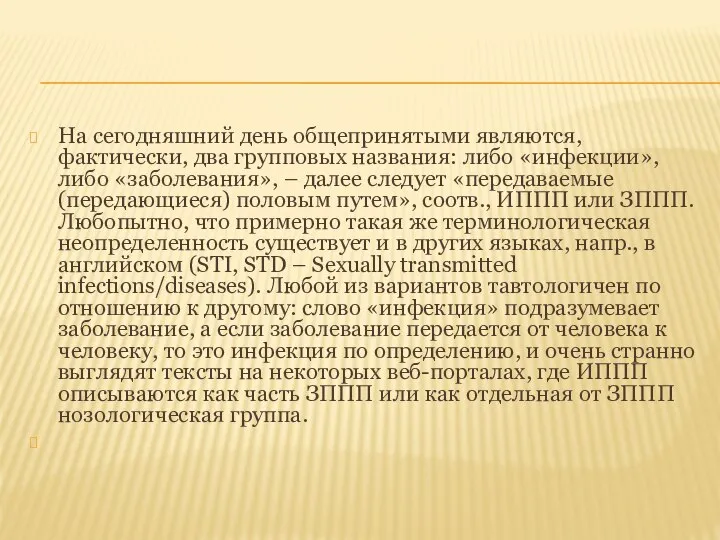 На сегодняшний день общепринятыми являются, фактически, два групповых названия: либо «инфекции», либо «заболевания», – далее следует «передаваемые (передающиеся) половым путем», соотв., ИППП или ЗППП. Любопытно, что примерно такая же терминологическая неопределенность существует и в других языках, напр., в английском (STI, STD – Sexually transmitted infections/diseases). Любой из вариантов тавтологичен по отношению к другому: слово «инфекция» подразумевает заболевание, а если заболевание передается от человека к человеку, то это инфекция по определению, и очень странно выглядят тексты на некоторых веб-порталах, где ИППП описываются как часть ЗППП или как отдельная от ЗППП нозологическая группа.